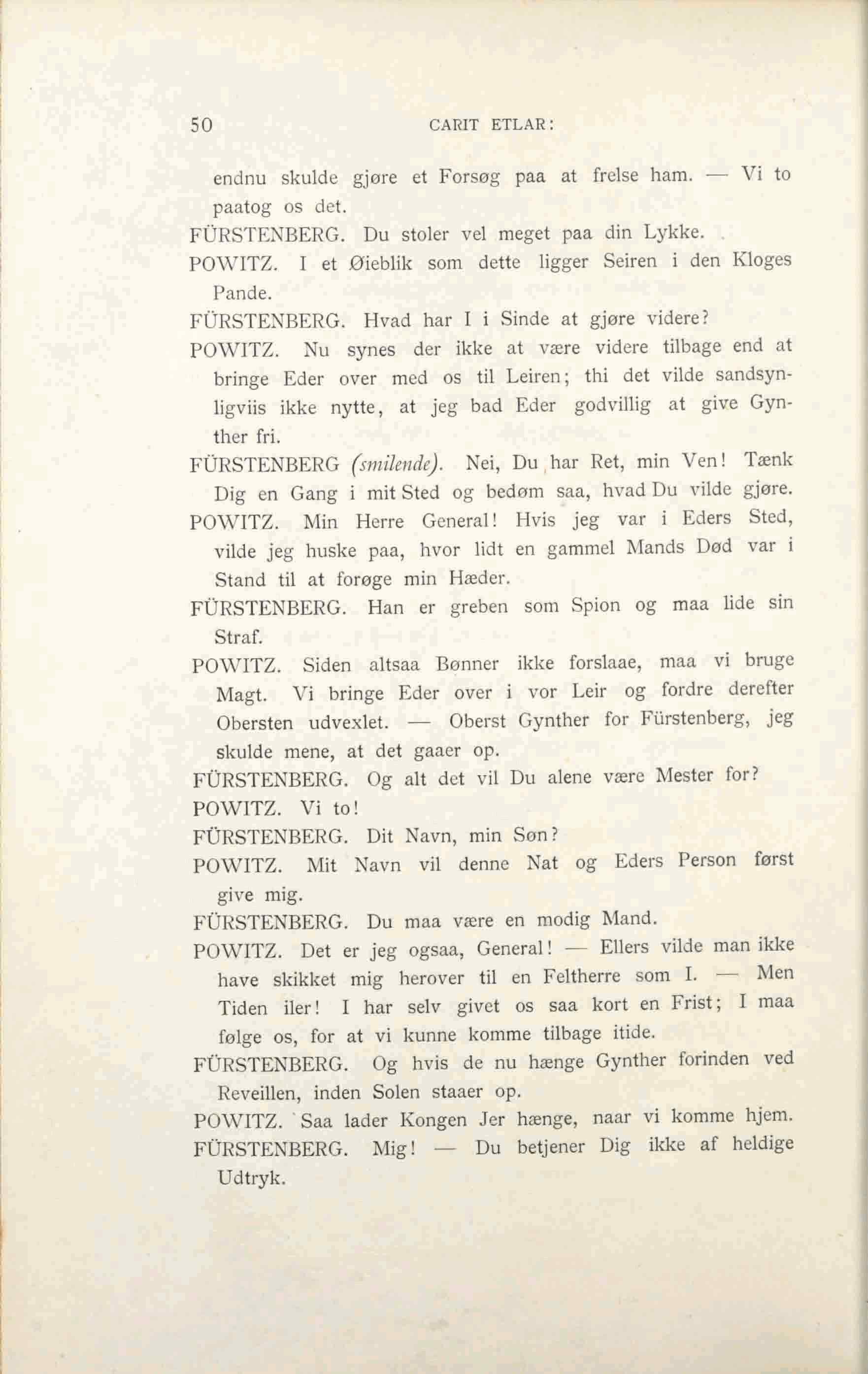 50 CARIT ETLAR:

endnu skulde gjøre et Forsøg paa at frelse ham. — Vi to paatog os det.

FÜRSTENBERG. Du stoler vel meget paa din Lykke.

POWITZ. I et Øieblik som dette ligger Seiren i den Kloges Pande.

FÜRSTENBERG. Hvad har I i Sinde at gjøre videre?

POWITZ. Nu synes der ikke at være videre tilbage end at bringe Eder over med os til Leiren; thi det vilde sandsynligviis ikke nytte, at jeg bad Eder godvillig at give Gynther fri.

FÜRSTENBERG (smilende). Nei, Du har Ret, min Ven! Tænk Dig en Gang i mit Sted og bedøm saa, hvad Du vilde gjøre.

POWITZ. Min Herre General! Hvis jeg var i Eders Sted, vilde jeg huske paa, hvor lidt en gammel Mands Død var i Stand til at forøge min Hæder.

FÜRSTENBERG. Han er greben som Spion og maa lide sin Straf.

POWITZ. Siden altsaa Bønner ikke forslaae, maa vi bruge Magt. Vi bringe Eder over i vor Leir og fordre derefter Obersten udvexlet. — Oberst Gynther for Fürstenberg, jeg skulde mene, at det gaaer op.

FÜRSTENBERG. Og alt det vil Du alene være Mester for?

POWITZ. Vi to!

FÜRSTENBERG. Dit Navn, min Søn?

POWITZ. Mit Navn vil denne Nat og Eders Person først give mig.

FÜRSTENBERG. Du maa være en modig Mand.

POWITZ. Det er jeg ogsaa, General! — Ellers vilde man ikke have skikket mig herover til en Feltherre som I. — Men Tiden iler! I har selv givet os saa kort en Frist; I maa følge os, for at vi kunne komme tilbage itide.

FÜRSTENBERG. Og hvis de nu hænge Gynther forinden ved Reveillen, inden Solen staaer op.

POWITZ. Saa lader Kongen Jer hænge, naar vi komme hjem.

FÜRSTENBERG. Mig! — Du betjener Dig ikke af heldige Udtryk.